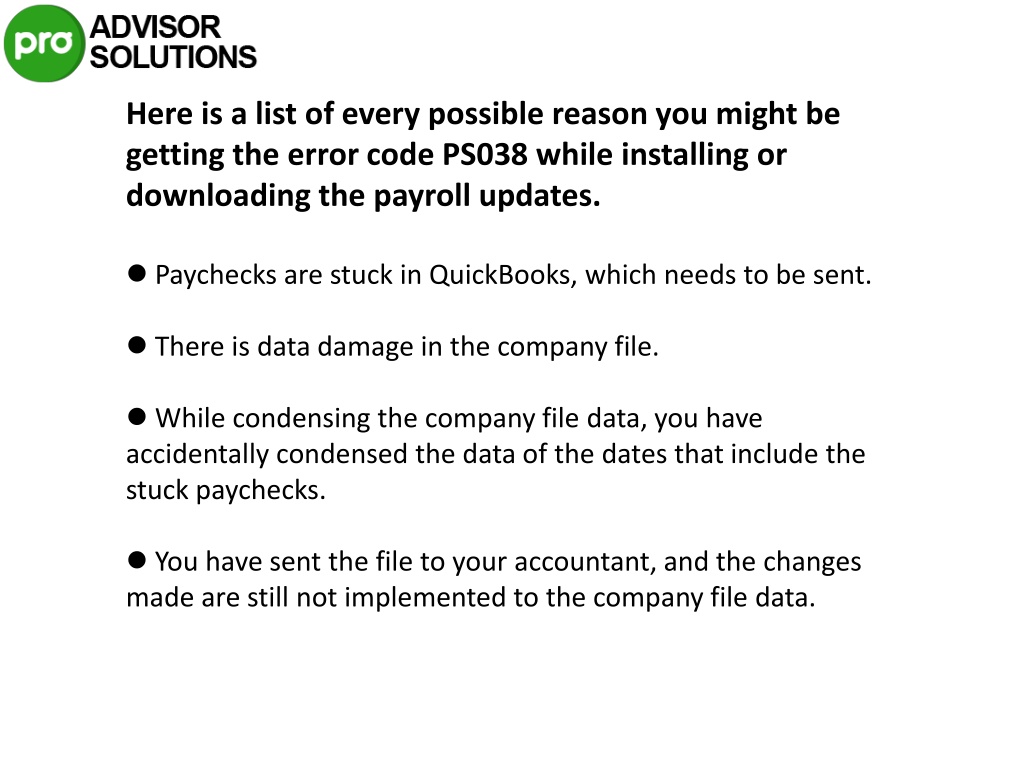 pro ADVISOR SOLUTIONS

Here is a list of every possible reason you might be getting the error code PS038 while installing or downloading the payroll updates.

● Paychecks are stuck in QuickBooks, which needs to be sent.

● There is data damage in the company file.

● While condensing the company file data, you have accidentally condensed the data of the dates that include the stuck paychecks.

● You have sent the file to your accountant, and the changes made are still not implemented to the company file data.